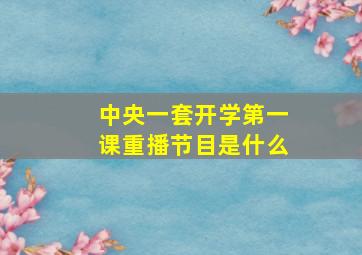 中央一套开学第一课重播节目是什么